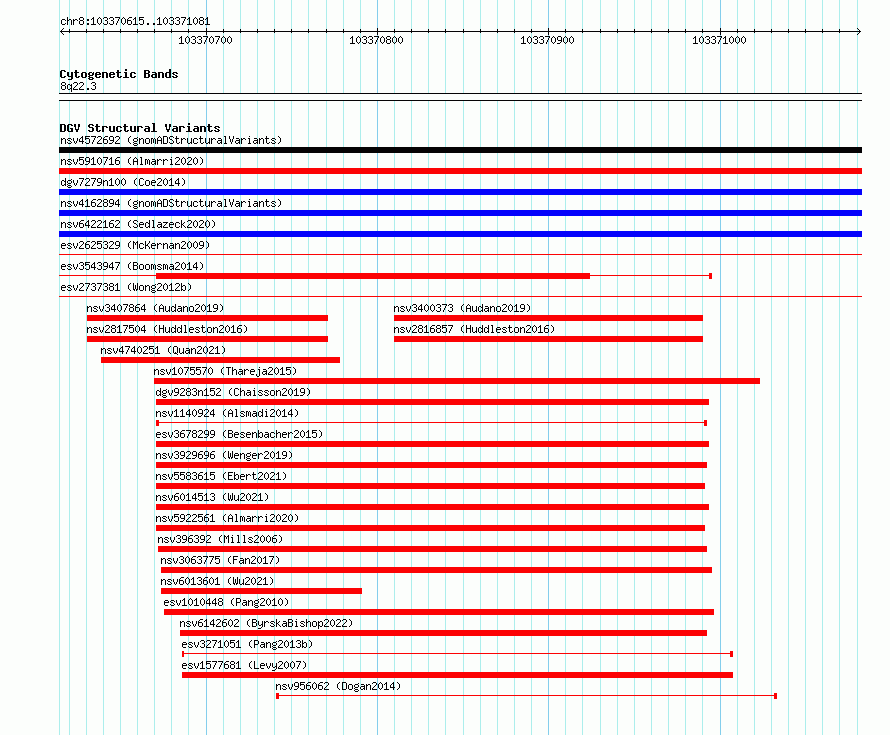 chr8:103370615..103371081

103370700 103370800 103370900 103371000

Cytogenetic Bands
8q22.3

DGV Structural Variants
nsv4572692 (gnomADStructuralVariants)
nsv5910716 (Almarri2020)
dgv7279n100 (Coe2014)
nsv4162894 (gnomADStructuralVariants)
nsv6422162 (Sedlazeck2020)
esv2625329 (McKernan2009)
esv3543947 (Boomsma2014)
esv2737381 (Wong2012b)
nsv3407864 (Audano2019)
nsv3400373 (Audano2019)
nsv2817504 (Huddleston2016)
nsv2816857 (Huddleston2016)
nsv4740251 (Quan2021)
nsv1075570 (Thareja2015)
dgv9283n152 (Chaisson2019)
nsv1140924 (Alsmadi2014)
esv3678299 (Besenbacher2015)
nsv3929696 (Wenger2019)
nsv5583615 (Ebert2021)
nsv6014513 (Wu2021)
nsv5922561 (Almarri2020)
nsv396392 (Mills2006)
nsv3063775 (Fan2017)
nsv6013601 (Wu2021)
esv1010448 (Pang2010)
nsv6142602 (ByrskaBishop2022)
esv3271051 (Pang2013b)
esv1577681 (Levy2007)
nsv956062 (Dogan2014)